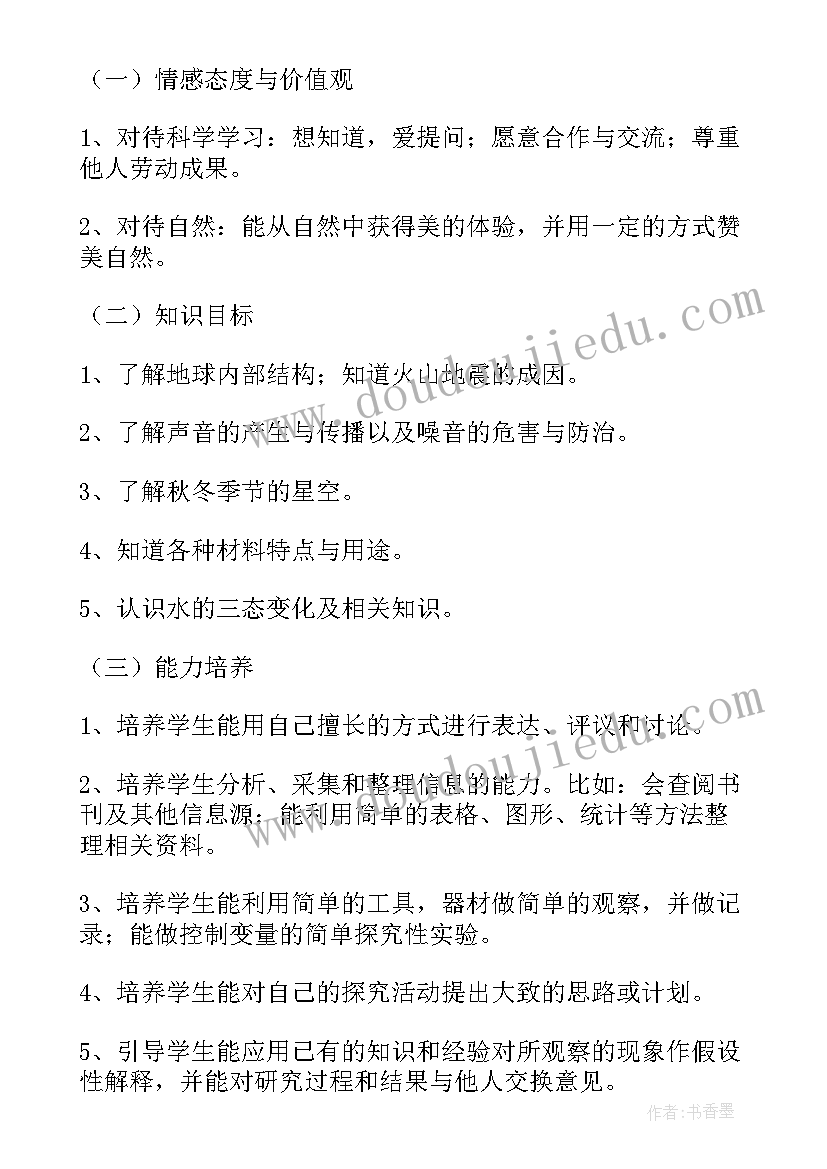 （一）情感态度与价值观

1、对待科学学习：想知道，爱提问；愿意合作与交流；尊重他人劳动成果。

2、对待自然：能从自然中获得美的体验，并用一定的方式赞美自然。

（二）知识目标

1、了解地球内部结构；知道火山地震的成因。

2、了解声音的产生与传播以及噪音的危害与防治。

3、了解秋冬季节的星空。

4、知道各种材料特点与用途。

5、认识水的三态变化及相关知识。

（三）能力培养

1、培养学生能用自己擅长的方式进行表达、评议和讨论。

2、培养学生分析、采集和整理信息的能力。比如：会查阅书刊及其他信息源；能利用简单的表格、图形、统计等方法整理相关资料。

3、培养学生能利用简单的工具，器材做简单的观察，并做记录；能做控制变量的简单探究性实验。

4、培养学生能对自己的探究活动提出大致的思路或计划。

5、引导学生能应用已有的知识和经验对所观察的现象作假设性解释，并能对研究过程和结果与他人交换意见。

www.doudoujiedu.com

www.doudoujiedu.com

作者：书香墨